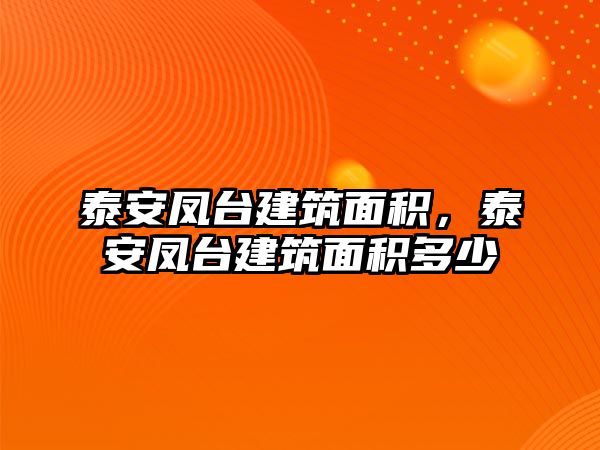 泰安凤台建筑面积，泰安凤台建筑面积多少